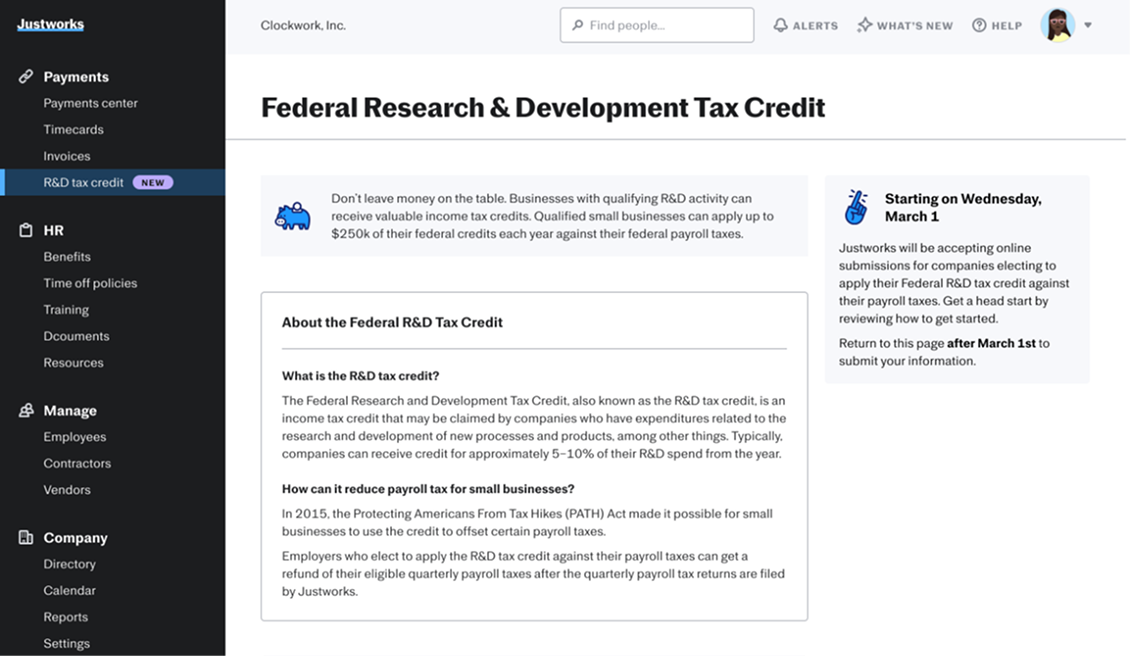 Justworks

Payments
Payments center
Timecards
Invoices
R&D tax credit NEW

HR
Benefits
Time off policies
Training
Dcouments
Resources

Manage
Employees
Contractors
Vendors

Company
Directory
Calendar
Reports
Settings

Clockwork, Inc.

Find people...

ALERTS WHAT'S NEW HELP

Federal Research & Development Tax Credit

Don't leave money on the table. Businesses with qualifying R&D activity can receive valuable income tax credits. Qualified small businesses can apply up to $250k of their federal credits each year against their federal payroll taxes.

About the Federal R&D Tax Credit

What is the R&D tax credit?

The Federal Research and Development Tax Credit, also known as the R&D tax credit, is an income tax credit that may be claimed by companies who have expenditures related to the research and development of new processes and products, among other things. Typically, companies can receive credit for approximately 5–10% of their R&D spend from the year.

How can it reduce payroll tax for small businesses?

In 2015, the Protecting Americans From Tax Hikes (PATH) Act made it possible for small businesses to use the credit to offset certain payroll taxes.

Employers who elect to apply the R&D tax credit against their payroll taxes can get a refund of their eligible quarterly payroll taxes after the quarterly payroll tax returns are filed by Justworks.

Starting on Wednesday, March 1

Justworks will be accepting online submissions for companies electing to apply their Federal R&D tax credit against their payroll taxes. Get a head start by reviewing how to get started.

Return to this page after March 1st to submit your information.